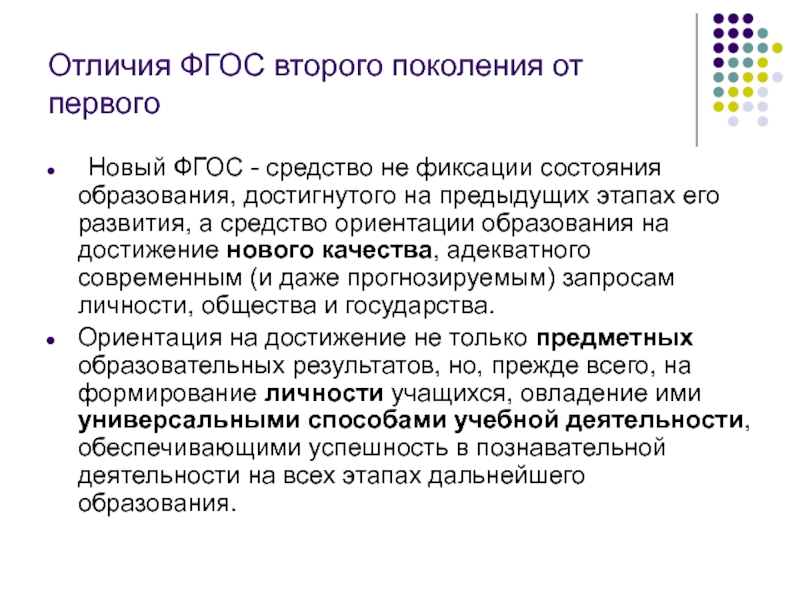 Отличия ФГОС второго поколения от первого

• Новый ФГОС - средство не фиксации состояния образования, достигнутого на предыдущих этапах его развития, а средство ориентации образования на достижение нового качества, адекватного современным (и даже прогнозируемым) запросам личности, общества и государства.
• Ориентация на достижение не только предметных образовательных результатов, но, прежде всего, на формирование личности учащихся, овладение ими универсальными способами учебной деятельности, обеспечивающими успешность в познавательной деятельности на всех этапах дальнейшего образования.